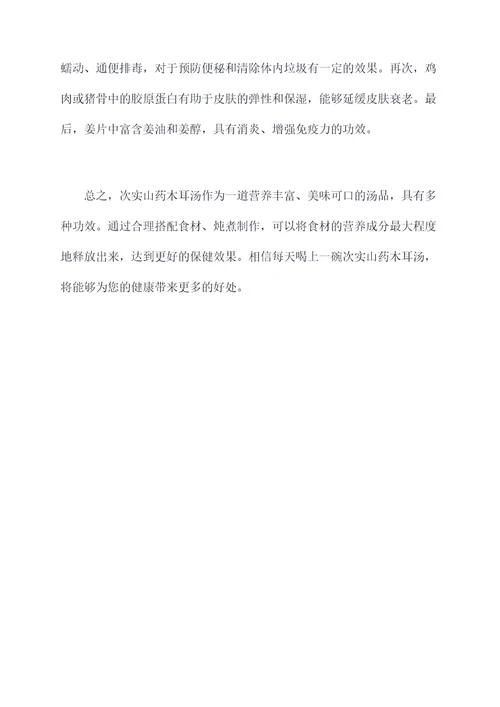 蠕动、通便排毒，对于预防便秘和清除体内垃圾有一定的效果。再次，鸡肉或猪骨中的胶原蛋白有助于皮肤的弹性和保湿，能够延缓皮肤衰老。最后，姜片中富含姜油和姜醇，具有消炎、增强免疫力的功效。

总之，次实山药木耳汤作为一道营养丰富、美味可口的汤品，具有多种功效。通过合理搭配食材、炖煮制作，可以将食材的营养成分最大程度地释放出来，达到更好的保健效果。相信每天喝上一碗次实山药木耳汤，将能够为您的健康带来更多的好处。